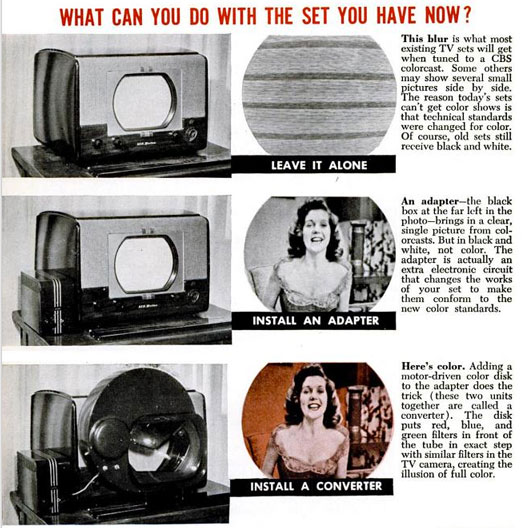 WHAT CAN YOU DO WITH THE SET YOU HAVE NOW?

LEAVE IT ALONE

This blur is what most existing TV sets will get when tuned to a CBS colorcast. Some others may show several small pictures side by side. The reason today's sets can't get color shows is that technical standards were changed for color. Of course, old sets still receive black and white.

INSTALL AN ADAPTER

An adapter—the black box at the far left in the photo—brings in a clear, single picture from colorcasts. But in black and white, not color. The adapter is actually an extra electronic circuit that changes the works of your set to make them conform to the new color standards.

INSTALL A CONVERTER

Here's color. Adding a motor-driven color disk to the adapter does the trick (these two units together are called a converter). The disk puts red, blue, and green filters in front of the tube in exact step with similar filters in the TV camera, creating the illusion of full color.